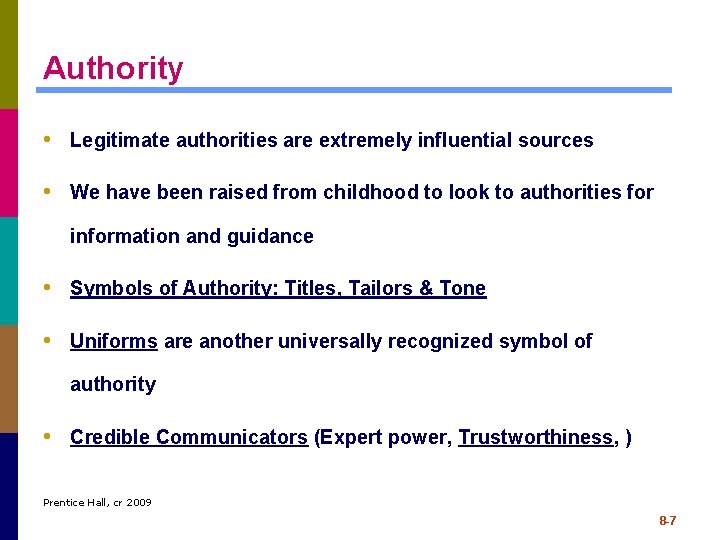 Authority

• Legitimate authorities are extremely influential sources

• We have been raised from childhood to look to authorities for information and guidance

• Symbols of Authority: Titles, Tailors & Tone

• Uniforms are another universally recognized symbol of authority

• Credible Communicators (Expert power, Trustworthiness, )

Prentice Hall, cr 2009

8-7